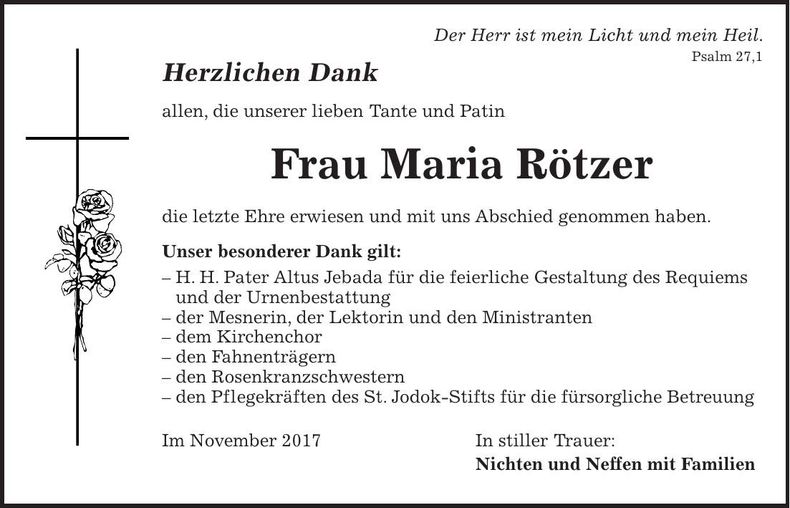 Der Herr ist mein Licht und mein Heil.
Psalm 27,1

Herzlichen Dank

allen, die unserer lieben Tante und Patin

Frau Maria Rötzer

die letzte Ehre erwiesen und mit uns Abschied genommen haben.

Unser besonderer Dank gilt:
– H. H. Pater Altus Jebada für die feierliche Gestaltung des Requiems und der Urnenbestattung
– der Mesnerin, der Lektorin und den Ministranten
– dem Kirchenchor
– den Fahnenträgern
– den Rosenkranzschwestern
– den Pflegekräften des St. Jodok-Stifts für die fürsorgliche Betreuung

Im November 2017

In stiller Trauer:
Nichten und Neffen mit Familien